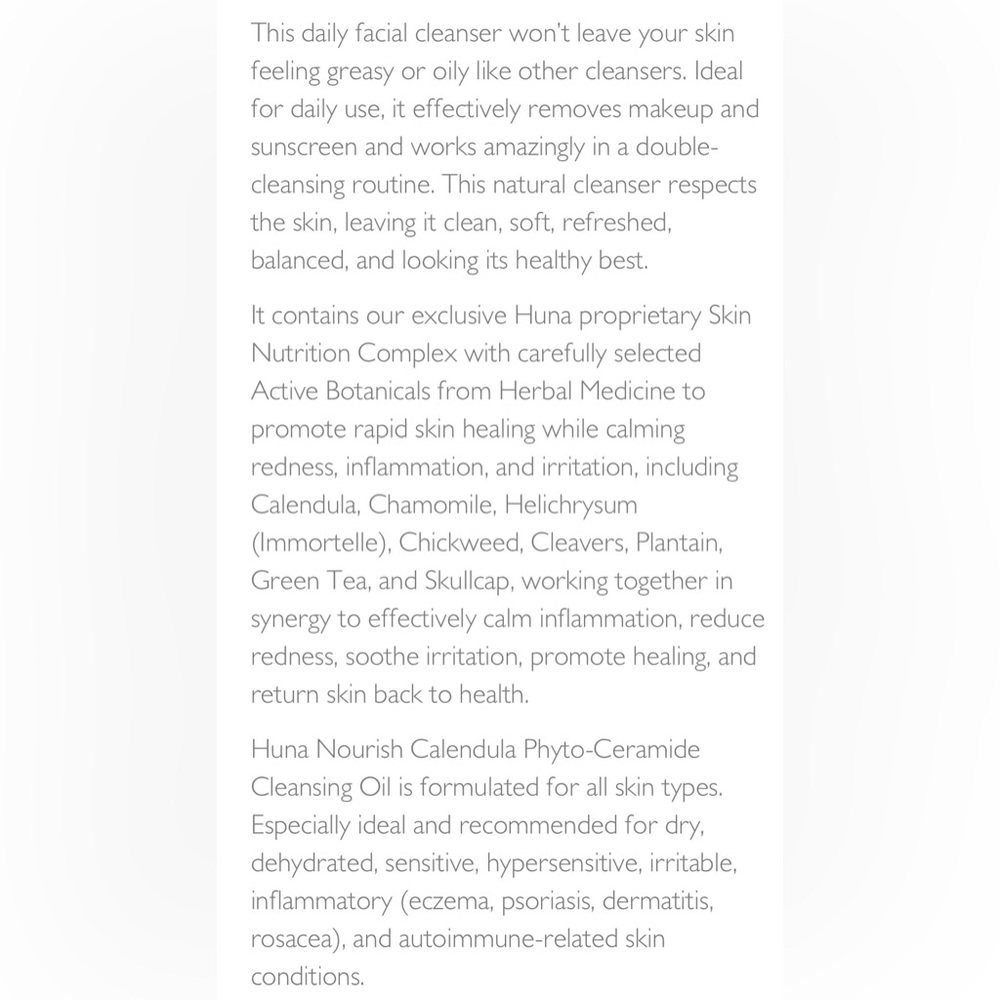 This daily facial cleanser won't leave your skin feeling greasy or oily like other cleansers. Ideal for daily use, it effectively removes makeup and sunscreen and works amazingly in a double-cleansing routine. This natural cleanser respects the skin, leaving it clean, soft, refreshed, balanced, and looking its healthy best.

It contains our exclusive Huna proprietary Skin Nutrition Complex with carefully selected Active Botanicals from Herbal Medicine to promote rapid skin healing while calming redness, inflammation, and irritation, including Calendula, Chamomile, Helichrysum (Immortelle), Chickweed, Cleavers, Plantain, Green Tea, and Skullcap, working together in synergy to effectively calm inflammation, reduce redness, soothe irritation, promote healing, and return skin back to health.

Huna Nourish Calendula Phyto-Ceramide Cleansing Oil is formulated for all skin types. Especially ideal and recommended for dry, dehydrated, sensitive, hypersensitive, irritable, inflammatory (eczema, psoriasis, dermatitis, rosacea), and autoimmune-related skin conditions.